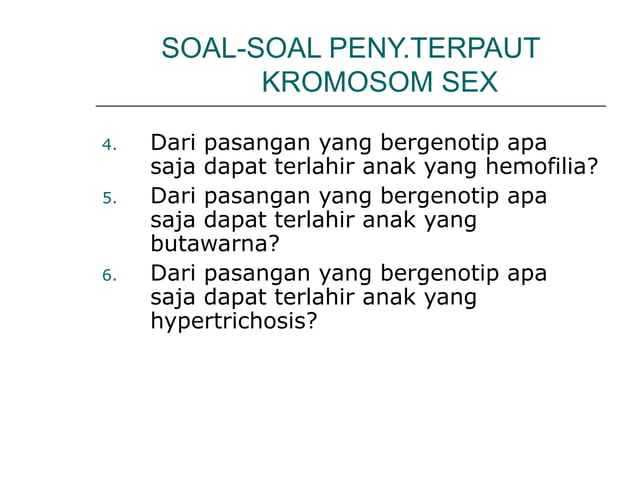 SOAL-SOAL PENY.TERPAUT KROMOSOM SEX

4. Dari pasangan yang bergenotip apa saja dapat terlahir anak yang hemofilia?
5. Dari pasangan yang bergenotip apa saja dapat terlahir anak yang butawarna?
6. Dari pasangan yang bergenotip apa saja dapat terlahir anak yang hypertrichosis?